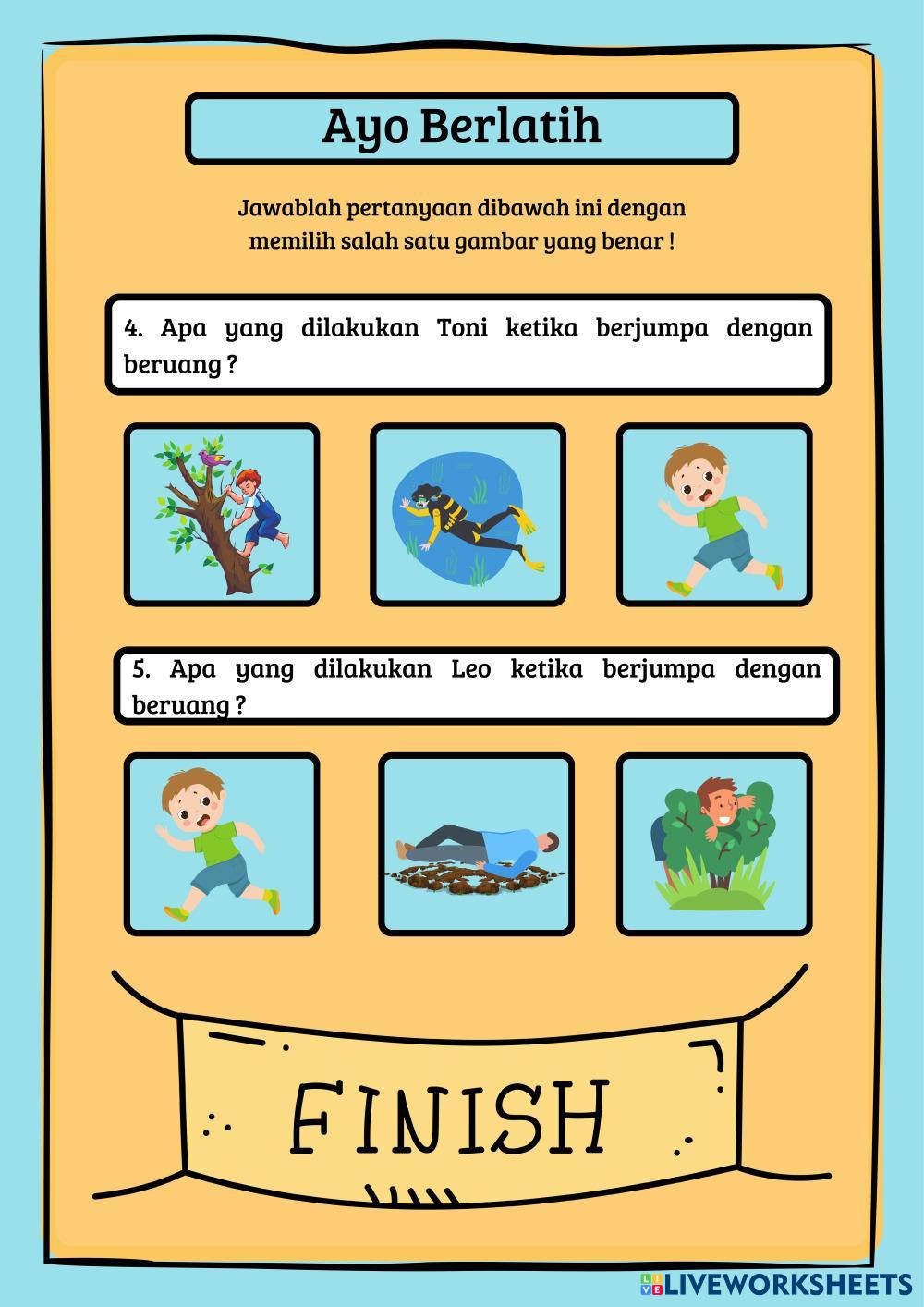 Ayo Berlatih

Jawablah pertanyaan dibawah ini dengan memilih salah satu gambar yang benar !

4. Apa yang dilakukan Toni ketika berjumpa dengan beruang ?

5. Apa yang dilakukan Leo ketika berjumpa dengan beruang ?

FINISH

LIVEWORKSHEETS